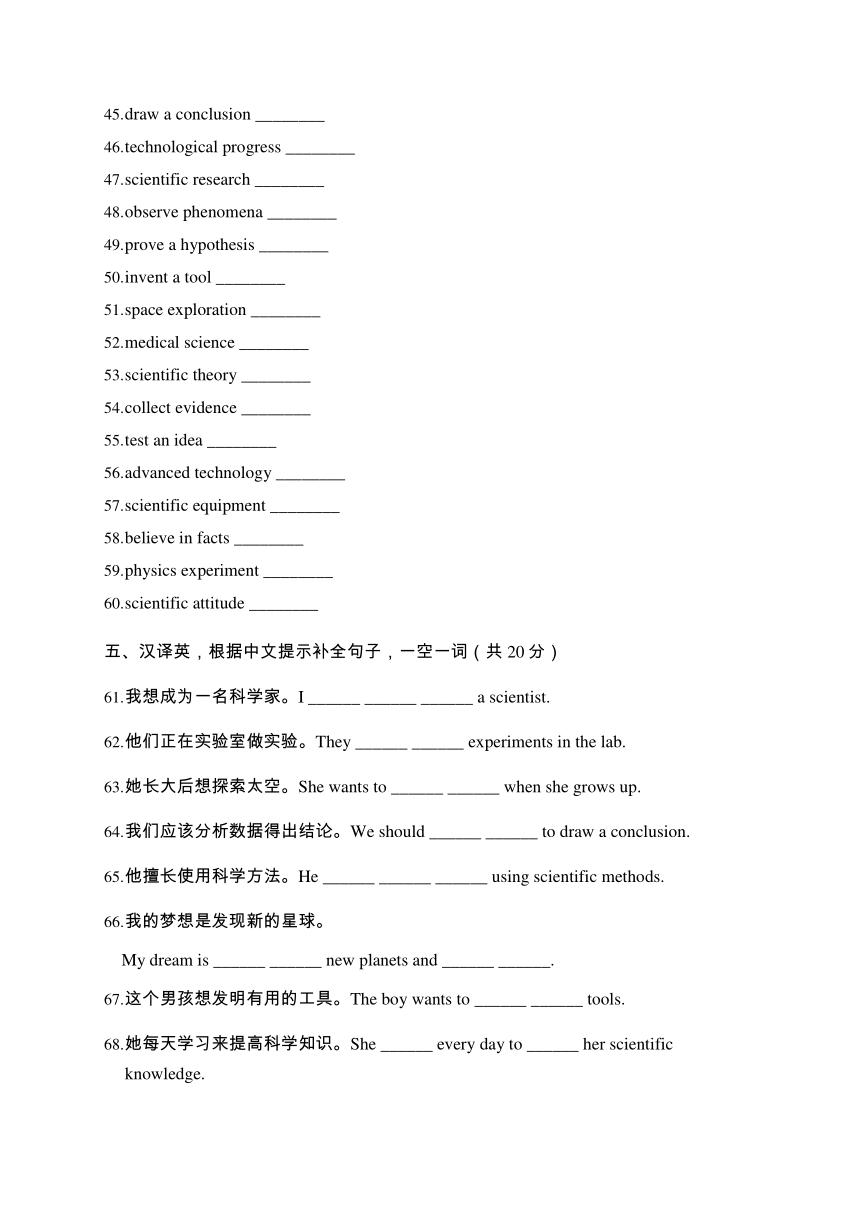 45.draw a conclusion ________

46.technological progress ________

47.scientific research ________

48.observe phenomena ________

49.prove a hypothesis ________

50.invent a tool ________

51.space exploration ________

52.medical science ________

53.scientific theory ________

54.collect evidence ________

55.test an idea ________

56.advanced technology ________

57.scientific equipment ________

58.believe in facts ________

59.physics experiment ________

60.scientific attitude ________

五、汉译英，根据中文提示补全句子，一空一词（共 20 分）

61.我想成为一名科学家。I ______ ______ ______ a scientist.

62.他们正在实验室做实验。They ______ ______ experiments in the lab.

63.她长大后想探索太空。She wants to ______ ______ when she grows up.

64.我们应该分析数据得出结论。We should ______ ______ to draw a conclusion.

65.他擅长使用科学方法。He ______ ______ ______ using scientific methods.

66.我的梦想是发现新的星球。

My dream is ______ ______ new planets and ______ ______.

67.这个男孩想发明有用的工具。The boy wants to ______ ______ tools.

68.她每天学习来提高科学知识。She ______ every day to ______ her scientific knowledge.